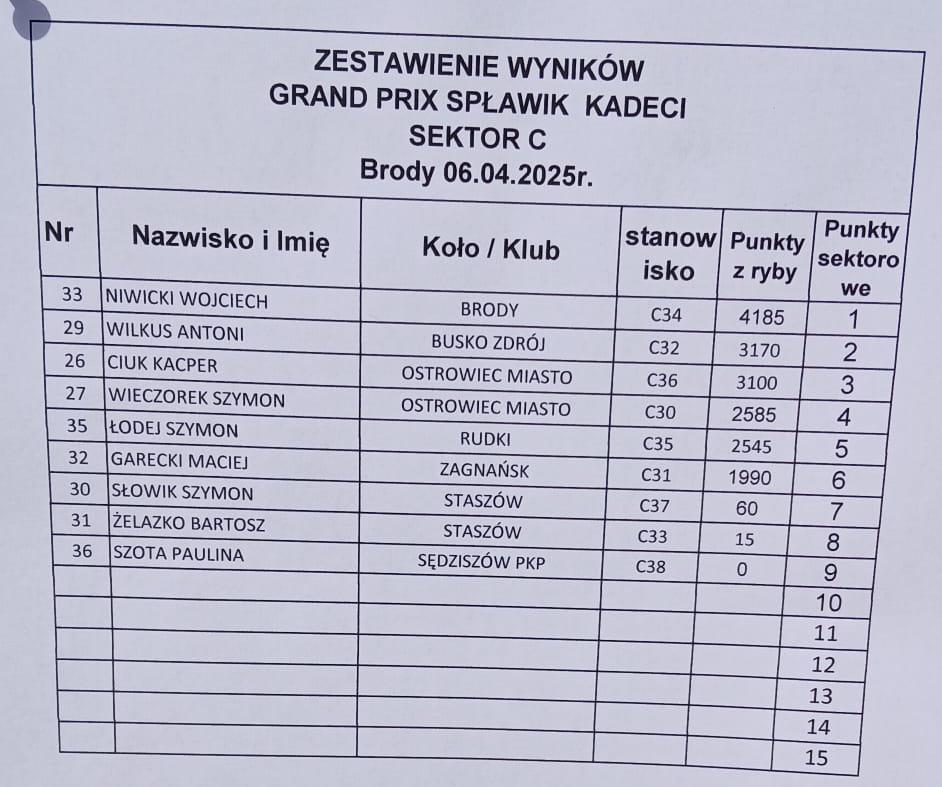 ZESTAWIENIE WYNIKÓW
GRAND PRIX SPŁAWIK KADECI
SEKTOR C
Brody 06.04.2025r.

| Nr | Nazwisko i Imię | Koło / Klub | stanowisko | Punkty z ryby | Punkty sektorowe |
|---|---|---|---|---|---|
| 33 | NIWICKI WOJCIECH | BRODY | C34 | 4185 | 1 |
| 29 | WILKUS ANTONI | BUSKO ZDRÓJ | C32 | 3170 | 2 |
| 26 | CIUK KACPER | OSTROWIEC MIASTO | C36 | 3100 | 3 |
| 27 | WIECZOREK SZYMON | OSTROWIEC MIASTO | C30 | 2585 | 4 |
| 35 | ŁODEJ SZYMON | RUDKI | C35 | 2545 | 5 |
| 32 | GARECKI MACIEJ | ZAGNAŃSK | C31 | 1990 | 6 |
| 30 | SŁOWIK SZYMON | STASZÓW | C37 | 60 | 7 |
| 31 | ŻELAZKO BARTOSZ | STASZÓW | C33 | 15 | 8 |
| 36 | SZOTA PAULINA | SĘDZISZÓW PKP | C38 | 0 | 9 |
| | | | | | 10 |
| | | | | | 11 |
| | | | | | 12 |
| | | | | | 13 |
| | | | | | 14 |
| | | | | | 15 |